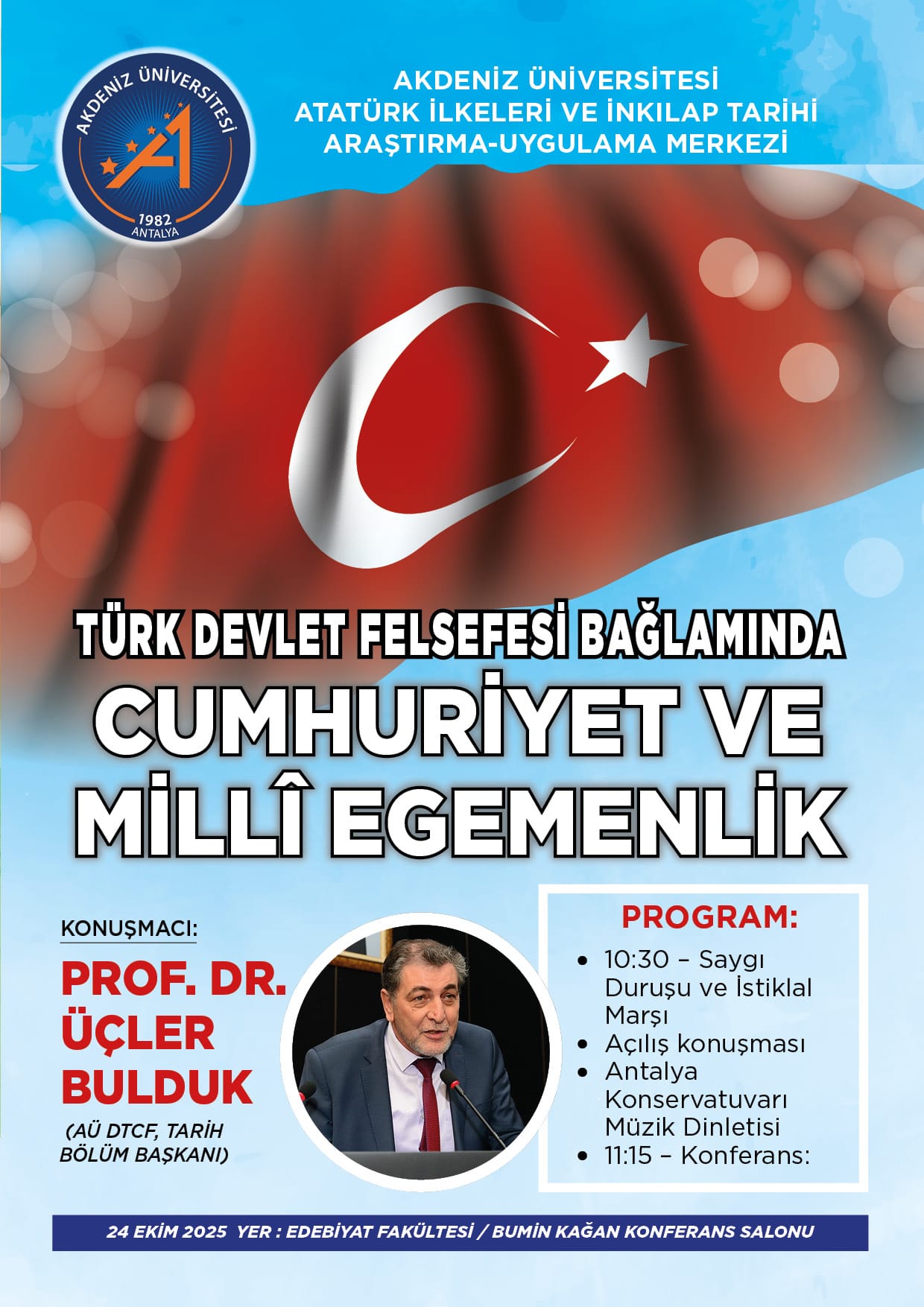 AKDENİZ ÜNİVERSİTESİ
1982
ANTALYA

AKDENİZ ÜNİVERSİTESİ
ATATÜRK İLKELERİ VE İNKILAP TARİHİ
ARAŞTIRMA-UYGULAMA MERKEZİ

TÜRK DEVLET FELSEFESİ BAĞLAMINDA
CUMHURİYET VE
MİLLÎ EGEMENLİK

KONUŞMACI:
PROF. DR.
ÜÇLER
BULDUK
(AÜ DTCF, TARİH BÖLÜM BAŞKANI)

PROGRAM:
• 10:30 – Saygı Duruşu ve İstiklal Marşı
• Açılış konuşması
• Antalya Konservatuvarı Müzik Dinletisi
• 11:15 – Konferans:

24 EKİM 2025 YER : EDEBİYAT FAKÜLTESİ / BUMİN KAĞAN KONFERANS SALONU